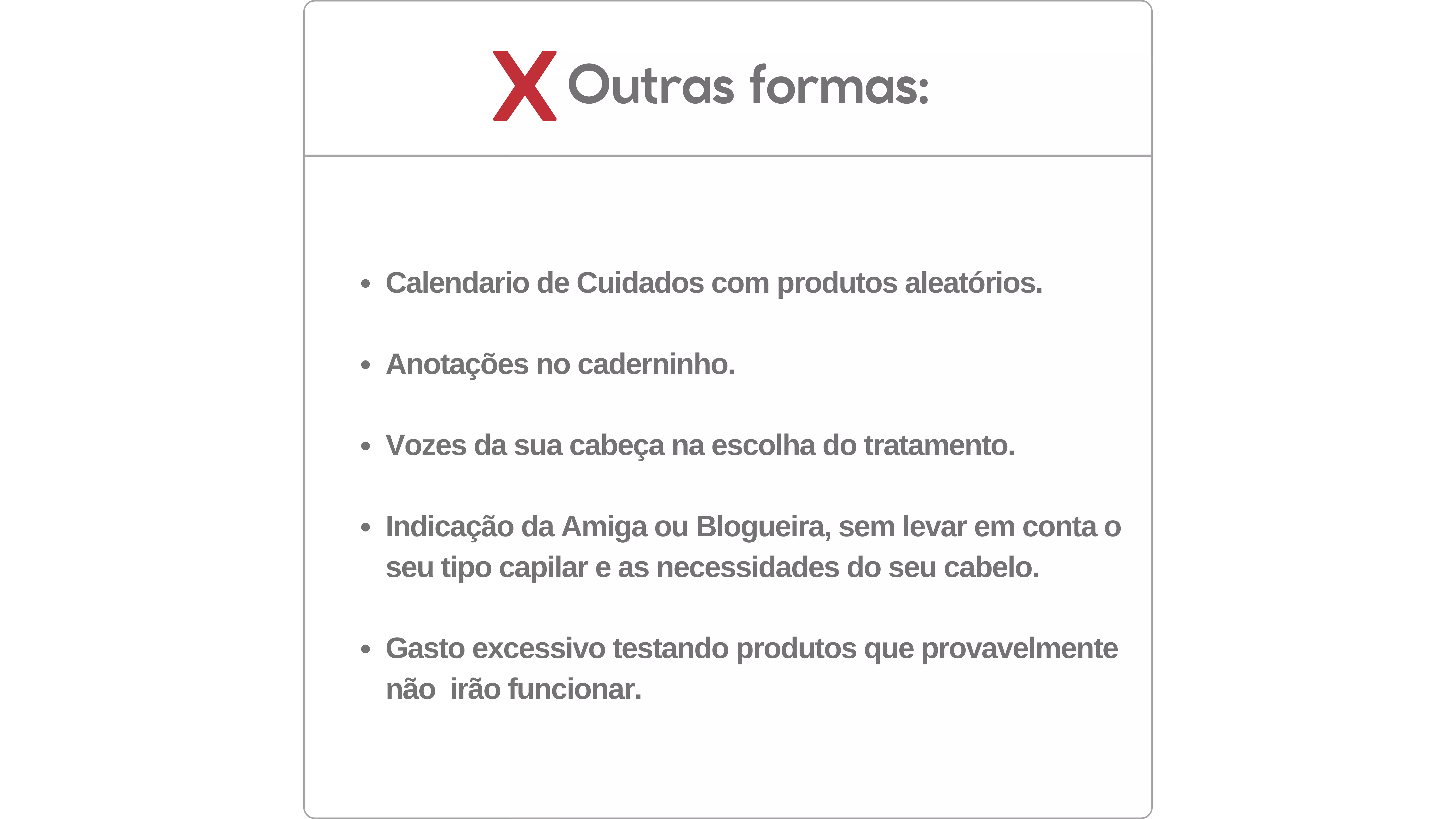 X Outras formas:

• Calendario de Cuidados com produtos aleatórios.

• Anotações no caderninho.

• Vozes da sua cabeça na escolha do tratamento.

• Indicação da Amiga ou Blogueira, sem levar em conta o seu tipo capilar e as necessidades do seu cabelo.

• Gasto excessivo testando produtos que provavelmente não irão funcionar.